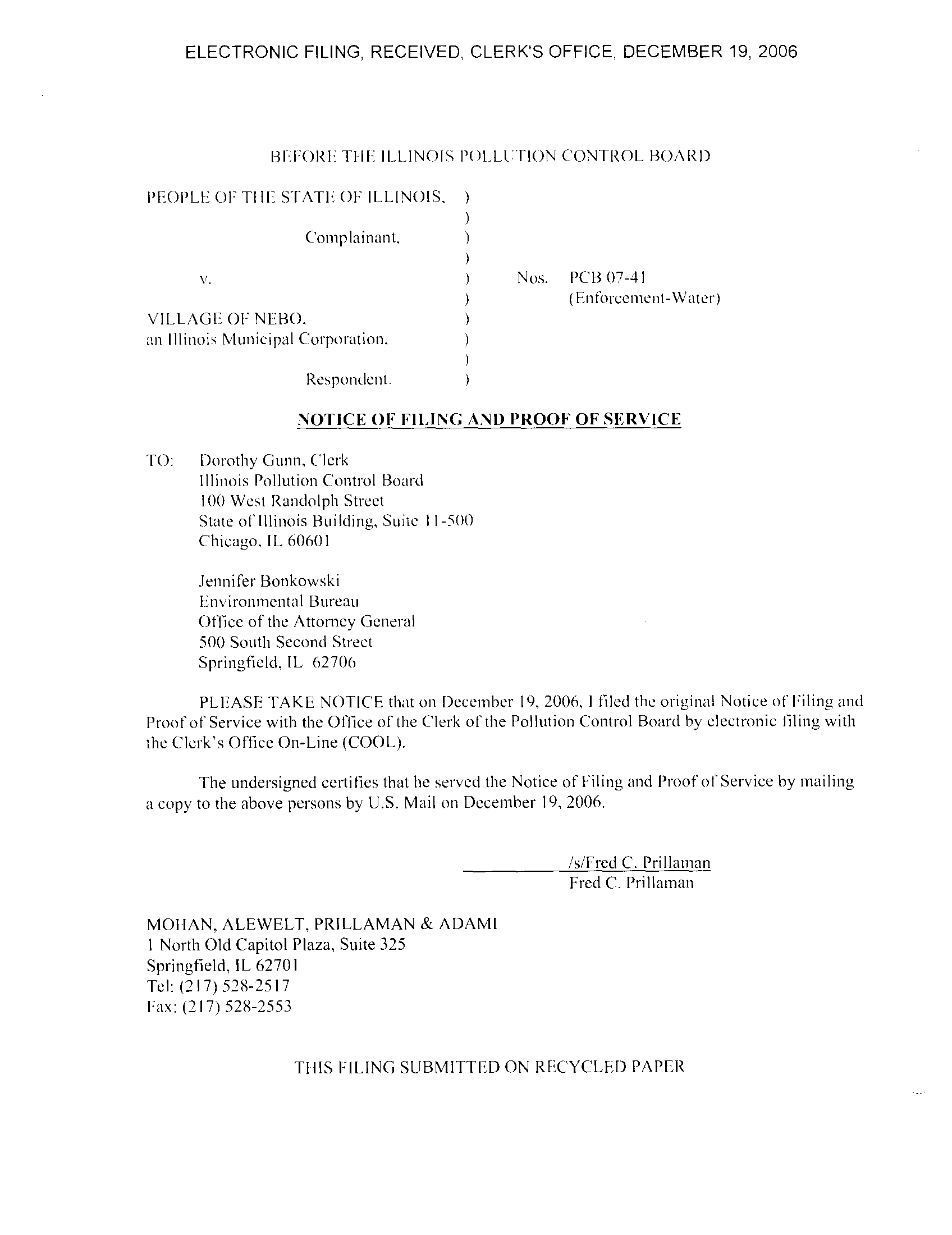 ELECTRONIC FILING, RECEIVED, CLERK'S OFFICE, DECEMBER 19, 2006

BEFORE THE ILLINOIS POLLUTION CONTROL BOARD

PEOPLE OF THE STATE OF ILLINOIS, )
)
Complainant, )
)
v. ) Nos. PCB 07-41
) (Enforcement-Water)
VILLAGE OF NEBO, )
an Illinois Municipal Corporation, )
)
Respondent. )

NOTICE OF FILING AND PROOF OF SERVICE

TO: Dorothy Gunn, Clerk
Illinois Pollution Control Board
100 West Randolph Street
State of Illinois Building, Suite 11-500
Chicago, IL 60601

Jennifer Bonkowski
Environmental Bureau
Office of the Attorney General
500 South Second Street
Springfield, IL 62706

PLEASE TAKE NOTICE that on December 19, 2006, I filed the original Notice of Filing and Proof of Service with the Office of the Clerk of the Pollution Control Board by electronic filing with the Clerk's Office On-Line (COOL).

The undersigned certifies that he served the Notice of Filing and Proof of Service by mailing a copy to the above persons by U.S. Mail on December 19, 2006.

/s/Fred C. Prillaman
Fred C. Prillaman

MOHAN, ALEWELT, PRILLAMAN & ADAMI
1 North Old Capitol Plaza, Suite 325
Springfield, IL 62701
Tel: (217) 528-2517
Fax: (217) 528-2553

THIS FILING SUBMITTED ON RECYCLED PAPER